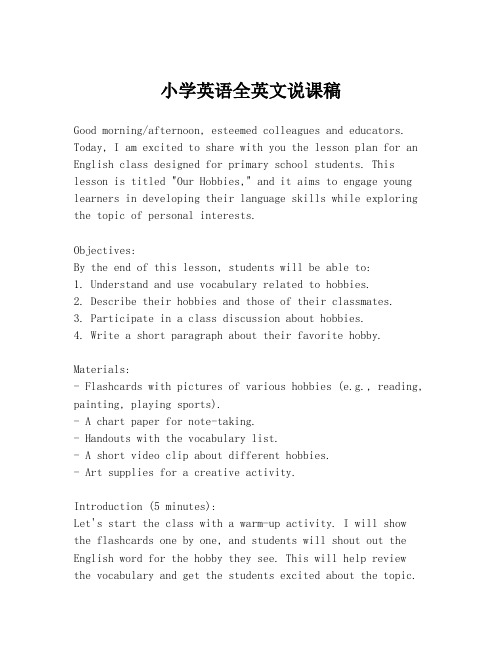 小学英语全英文说课稿

Good morning/afternoon, esteemed colleagues and educators. Today, I am excited to share with you the lesson plan for an English class designed for primary school students. This lesson is titled "Our Hobbies," and it aims to engage young learners in developing their language skills while exploring the topic of personal interests.

Objectives:
By the end of this lesson, students will be able to:
1. Understand and use vocabulary related to hobbies.
2. Describe their hobbies and those of their classmates.
3. Participate in a class discussion about hobbies.
4. Write a short paragraph about their favorite hobby.

Materials:
- Flashcards with pictures of various hobbies (e.g., reading, painting, playing sports).
- A chart paper for note-taking.
- Handouts with the vocabulary list.
- A short video clip about different hobbies.
- Art supplies for a creative activity.

Introduction (5 minutes):
Let's start the class with a warm-up activity. I will show the flashcards one by one, and students will shout out the English word for the hobby they see. This will help review the vocabulary and get the students excited about the topic.